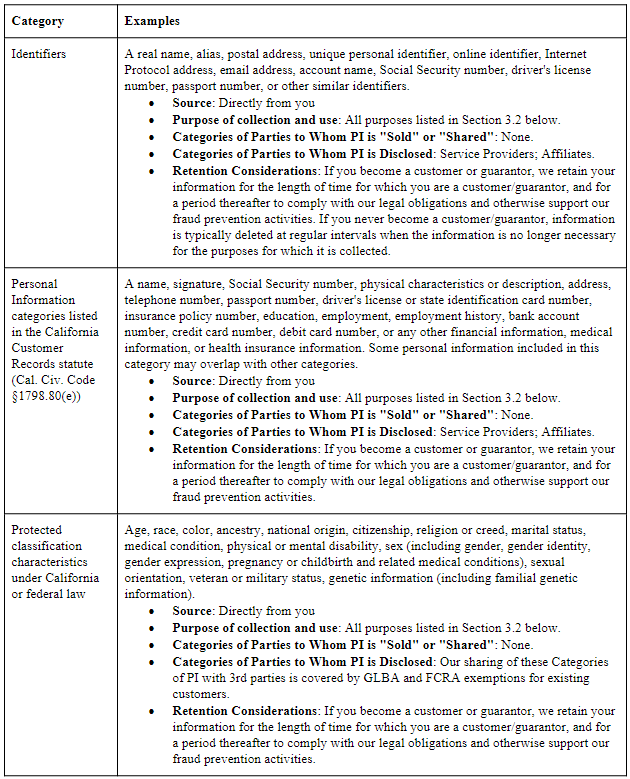 | Category | Examples |
|---|---|
| Identifiers | A real name, alias, postal address, unique personal identifier, online identifier, Internet Protocol address, email address, account name, Social Security number, driver's license number, passport number, or other similar identifiers. • **Source**: Directly from you • **Purpose of collection and use**: All purposes listed in Section 3.2 below. • **Categories of Parties to Whom PI is "Sold" or "Shared"**: None. • **Categories of Parties to Whom PI is Disclosed**: Service Providers; Affiliates. • **Retention Considerations**: If you become a customer or guarantor, we retain your information for the length of time for which you are a customer/guarantor, and for a period thereafter to comply with our legal obligations and otherwise support our fraud prevention activities. If you never become a customer/guarantor, information is typically deleted at regular intervals when the information is no longer necessary for the purposes for which it is collected. |
| Personal Information categories listed in the California Customer Records statute (Cal. Civ. Code §1798.80(e)) | A name, signature, Social Security number, physical characteristics or description, address, telephone number, passport number, driver's license or state identification card number, insurance policy number, education, employment, employment history, bank account number, credit card number, debit card number, or any other financial information, medical information, or health insurance information. Some personal information included in this category may overlap with other categories. • **Source**: Directly from you • **Purpose of collection and use**: All purposes listed in Section 3.2 below. • **Categories of Parties to Whom PI is "Sold" or "Shared"**: None. • **Categories of Parties to Whom PI is Disclosed**: Service Providers; Affiliates. • **Retention Considerations**: If you become a customer or guarantor, we retain your information for the length of time for which you are a customer/guarantor, and for a period thereafter to comply with our legal obligations and otherwise support our fraud prevention activities. |
| Protected classification characteristics under California or federal law | Age, race, color, ancestry, national origin, citizenship, religion or creed, marital status, medical condition, physical or mental disability, sex (including gender, gender identity, gender expression, pregnancy or childbirth and related medical conditions), sexual orientation, veteran or military status, genetic information (including familial genetic information). • **Source**: Directly from you • **Purpose of collection and use**: All purposes listed in Section 3.2 below. • **Categories of Parties to Whom PI is "Sold" or "Shared"**: None. • **Categories of Parties to Whom PI is Disclosed**: Our sharing of these Categories of PI with 3rd parties is covered by GLBA and FCRA exemptions for existing customers. • **Retention Considerations**: If you become a customer or guarantor, we retain your information for the length of time for which you are a customer/guarantor, and for a period thereafter to comply with our legal obligations and otherwise support our fraud prevention activities. |